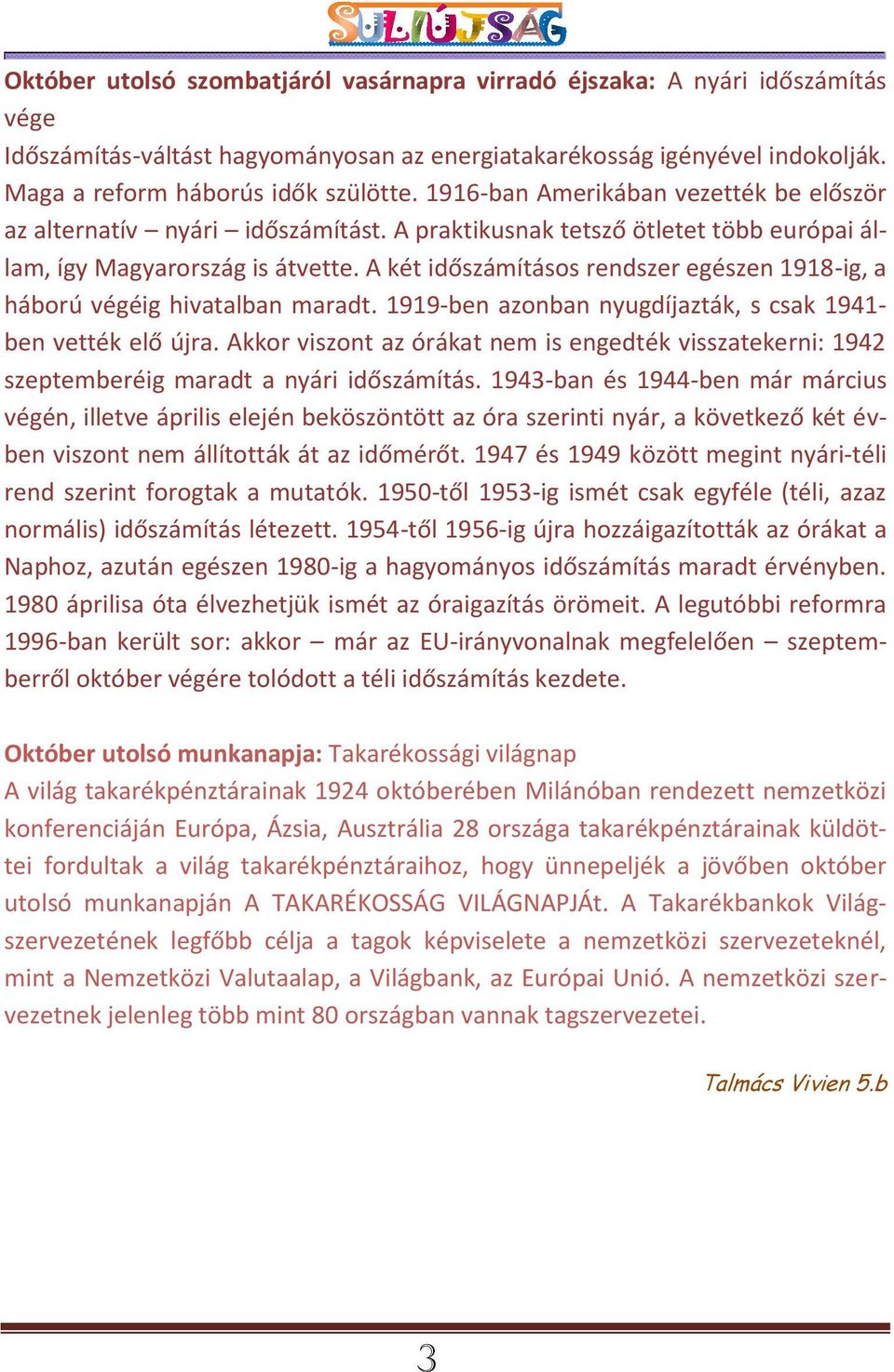 SULIÚJSÁG

Október utolsó szombatjáról vasárnapra virradó éjszaka: A nyári időszámítás vége
Időszámítás-váltást hagyományosan az energiatakarékosság igényével indokolják. Maga a reform háborús idők szülötte. 1916-ban Amerikában vezették be először az alternatív – nyári – időszámítást. A praktikusnak tetsző ötletet több európai állam, így Magyarország is átvette. A két időszámításos rendszer egészen 1918-ig, a háború végéig hivatalban maradt. 1919-ben azonban nyugdíjazták, s csak 1941-ben vették elő újra. Akkor viszont az órákat nem is engedték visszatekerni: 1942 szeptemberéig maradt a nyári időszámítás. 1943-ban és 1944-ben már március végén, illetve április elején beköszöntött az óra szerinti nyár, a következő két évben viszont nem állították át az időmérőt. 1947 és 1949 között megint nyári-téli rend szerint forogtak a mutatók. 1950-től 1953-ig ismét csak egyféle (téli, azaz normális) időszámítás létezett. 1954-től 1956-ig újra hozzáigazították az órákat a Naphoz, azután egészen 1980-ig a hagyományos időszámítás maradt érvényben. 1980 áprilisa óta élvezhetjük ismét az óraigazítás örömeit. A legutóbbi reformra 1996-ban került sor: akkor – már az EU-irányvonalnak megfelelően – szeptemberről október végére tolódott a téli időszámítás kezdete.

Október utolsó munkanapja: Takarékossági világnap
A világ takarékpénztárainak 1924 októberében Milánóban rendezett nemzetközi konferenciáján Európa, Ázsia, Ausztrália 28 országa takarékpénztárainak küldöttei fordultak a világ takarékpénztáraihoz, hogy ünnepeljék a jövőben október utolsó munkanapján A TAKARÉKOSSÁG VILÁGNAPJÁt. A Takarékbankok Világszervezetének legfőbb célja a tagok képviselete a nemzetközi szervezeteknél, mint a Nemzetközi Valutaalap, a Világbank, az Európai Unió. A nemzetközi szervezetnek jelenleg több mint 80 országban vannak tagszervezetei.

Talmács Vivien 5.b

3